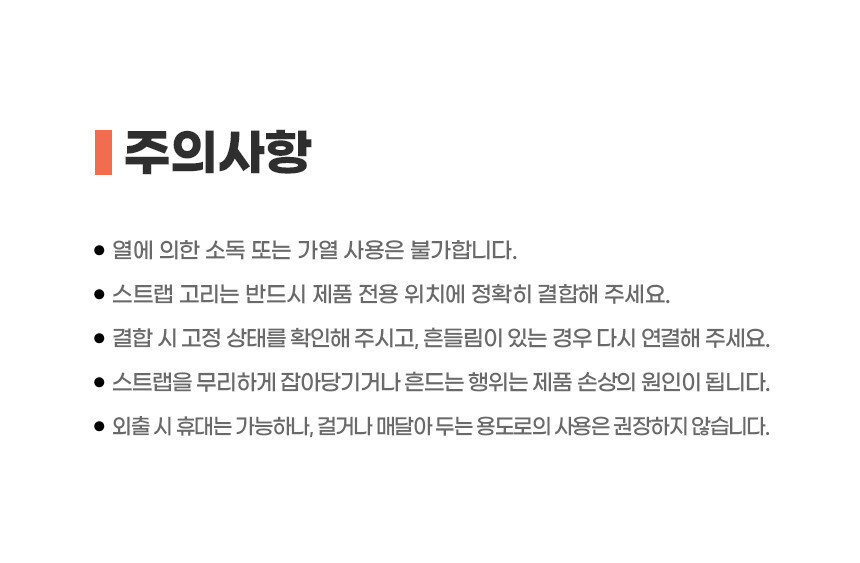 주의사항

• 열에 의한 소독 또는 가열 사용은 불가합니다.

• 스트랩 고리는 반드시 제품 전용 위치에 정확히 결합해 주세요.

• 결합 시 고정 상태를 확인해 주시고, 흔들림이 있는 경우 다시 연결해 주세요.

• 스트랩을 무리하게 잡아당기거나 흔드는 행위는 제품 손상의 원인이 됩니다.

• 외출 시 휴대는 가능하나, 걸거나 매달아 두는 용도로의 사용은 권장하지 않습니다.